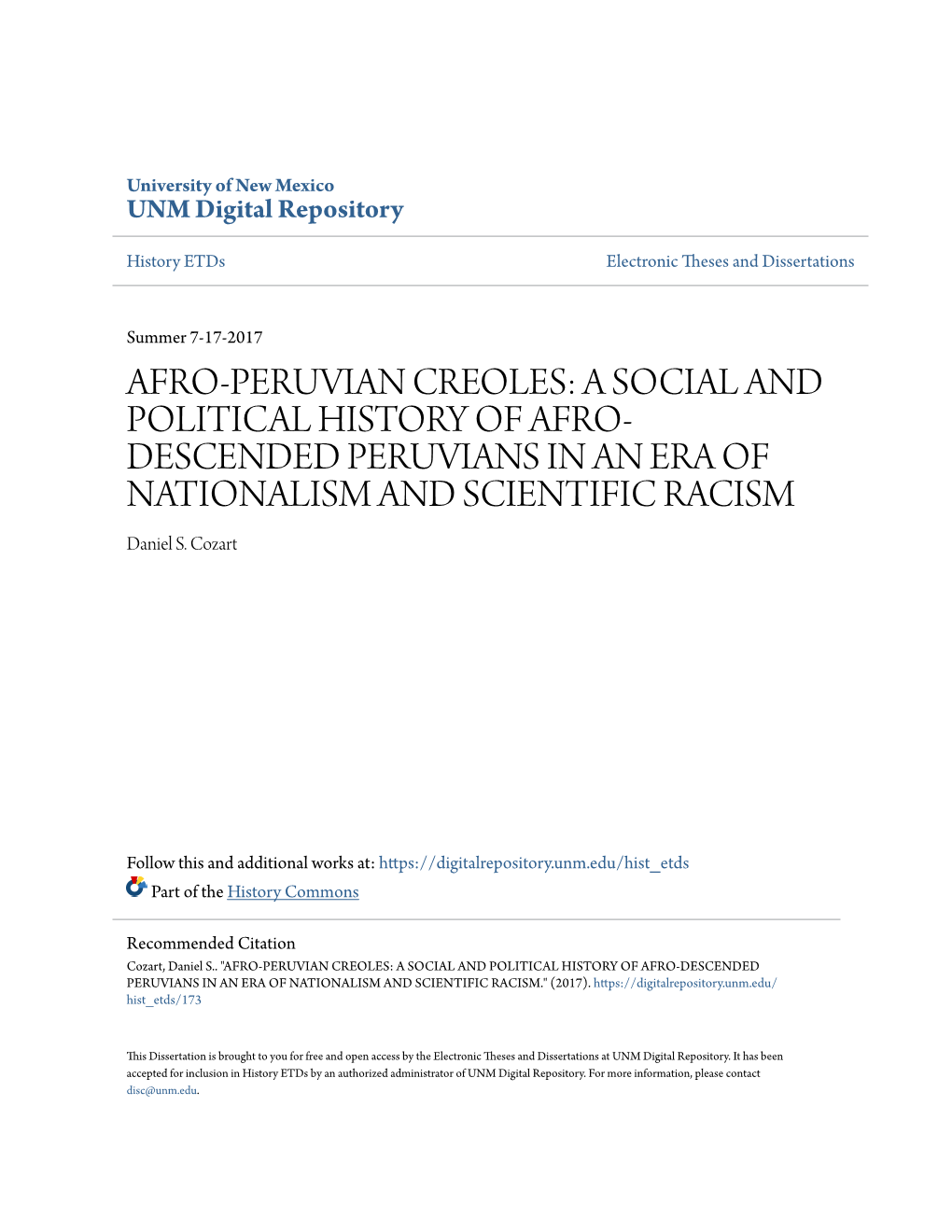 University of New Mexico
UNM Digital Repository

History ETDs

Electronic Theses and Dissertations

Summer 7-17-2017

AFRO-PERUVIAN CREOLES: A SOCIAL AND POLITICAL HISTORY OF AFRO-DESCENDED PERUVIANS IN AN ERA OF NATIONALISM AND SCIENTIFIC RACISM

Daniel S. Cozart

Follow this and additional works at: https://digitalrepository.unm.edu/hist_etds

Part of the History Commons

Recommended Citation
Cozart, Daniel S.. "AFRO-PERUVIAN CREOLES: A SOCIAL AND POLITICAL HISTORY OF AFRO-DESCENDED PERUVIANS IN AN ERA OF NATIONALISM AND SCIENTIFIC RACISM." (2017). https://digitalrepository.unm.edu/hist_etds/173

This Dissertation is brought to you for free and open access by the Electronic Theses and Dissertations at UNM Digital Repository. It has been accepted for inclusion in History ETDs by an authorized administrator of UNM Digital Repository. For more information, please contact disc@unm.edu.